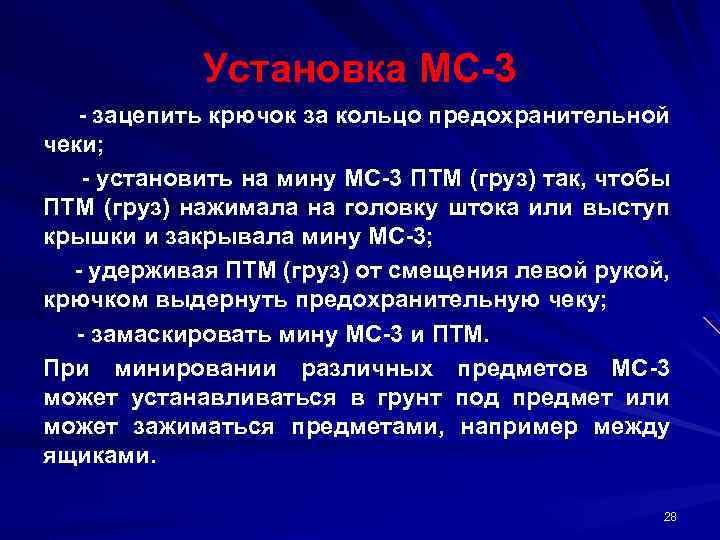 Установка МС-3

- зацепить крючок за кольцо предохранительной чеки;

- установить на мину МС-3 ПТМ (груз) так, чтобы ПТМ (груз) нажимала на головку штока или выступ крышки и закрывала мину МС-3;

- удерживая ПТМ (груз) от смещения левой рукой, крючком выдернуть предохранительную чеку;

- замаскировать мину МС-3 и ПТМ.

При минировании различных предметов МС-3 может устанавливаться в грунт под предмет или может зажиматься предметами, например между ящиками.

28